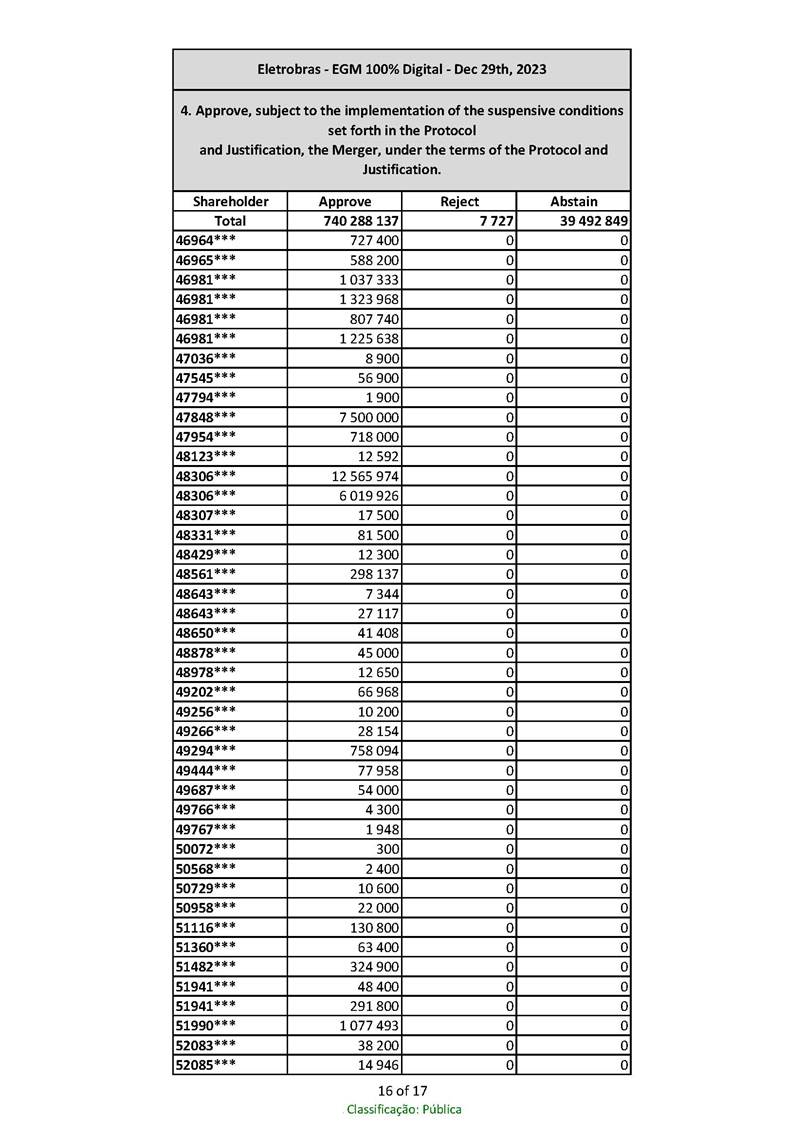 Eletrobras - EGM 100% Digital - Dec 29th, 2023

4. Approve, subject to the implementation of the suspensive conditions set forth in the Protocol and Justification, the Merger, under the terms of the Protocol and Justification.

| Shareholder | Approve | Reject | Abstain |
|---|---|---|---|
| Total | 740 288 137 | 7 727 | 39 492 849 |
| 46964*** | 727 400 | 0 | 0 |
| 46965*** | 588 200 | 0 | 0 |
| 46981*** | 1 037 333 | 0 | 0 |
| 46981*** | 1 323 968 | 0 | 0 |
| 46981*** | 807 740 | 0 | 0 |
| 46981*** | 1 225 638 | 0 | 0 |
| 47036*** | 8 900 | 0 | 0 |
| 47545*** | 56 900 | 0 | 0 |
| 47794*** | 1 900 | 0 | 0 |
| 47848*** | 7 500 000 | 0 | 0 |
| 47954*** | 718 000 | 0 | 0 |
| 48123*** | 12 592 | 0 | 0 |
| 48306*** | 12 565 974 | 0 | 0 |
| 48306*** | 6 019 926 | 0 | 0 |
| 48307*** | 17 500 | 0 | 0 |
| 48331*** | 81 500 | 0 | 0 |
| 48429*** | 12 300 | 0 | 0 |
| 48561*** | 298 137 | 0 | 0 |
| 48643*** | 7 344 | 0 | 0 |
| 48643*** | 27 117 | 0 | 0 |
| 48650*** | 41 408 | 0 | 0 |
| 48878*** | 45 000 | 0 | 0 |
| 48978*** | 12 650 | 0 | 0 |
| 49202*** | 66 968 | 0 | 0 |
| 49256*** | 10 200 | 0 | 0 |
| 49266*** | 28 154 | 0 | 0 |
| 49294*** | 758 094 | 0 | 0 |
| 49444*** | 77 958 | 0 | 0 |
| 49687*** | 54 000 | 0 | 0 |
| 49766*** | 4 300 | 0 | 0 |
| 49767*** | 1 948 | 0 | 0 |
| 50072*** | 300 | 0 | 0 |
| 50568*** | 2 400 | 0 | 0 |
| 50729*** | 10 600 | 0 | 0 |
| 50958*** | 22 000 | 0 | 0 |
| 51116*** | 130 800 | 0 | 0 |
| 51360*** | 63 400 | 0 | 0 |
| 51482*** | 324 900 | 0 | 0 |
| 51941*** | 48 400 | 0 | 0 |
| 51941*** | 291 800 | 0 | 0 |
| 51990*** | 1 077 493 | 0 | 0 |
| 52083*** | 38 200 | 0 | 0 |
| 52085*** | 14 946 | 0 | 0 |

16 of 17
Classificação: Pública